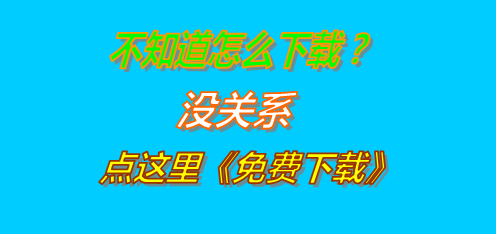 不知道怎么下载？

没关系

点这里《免费下载》